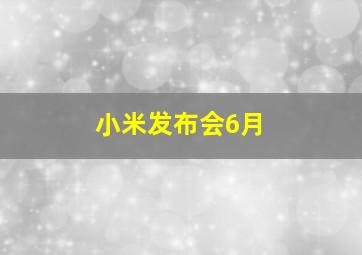 小米发布会6月